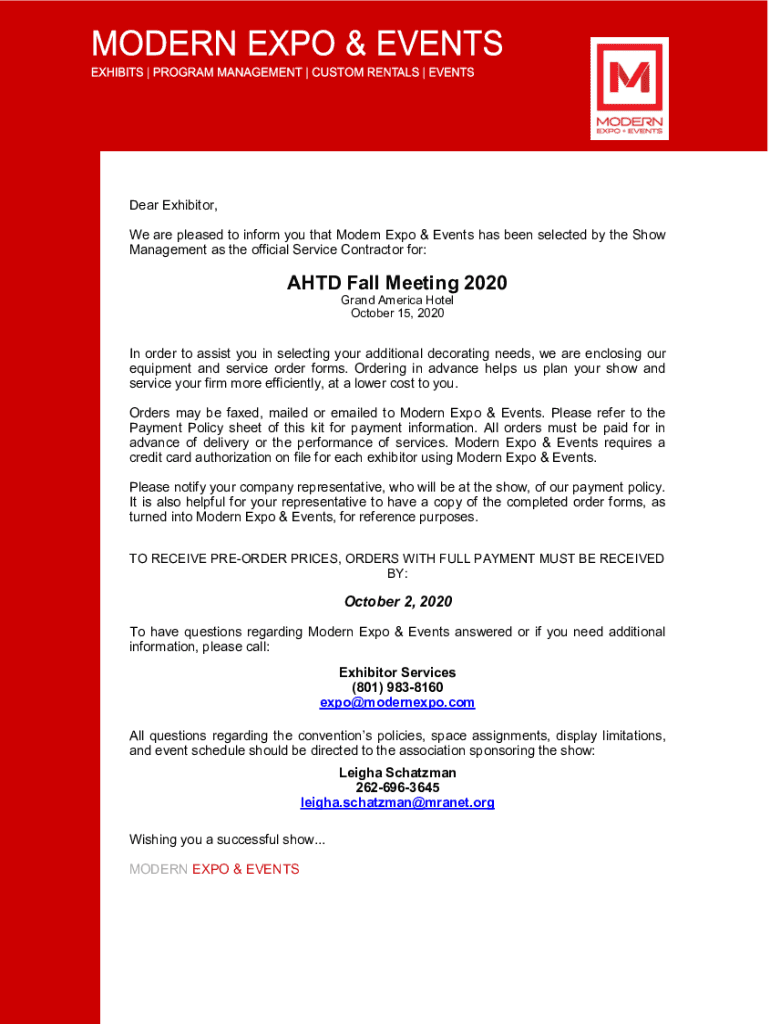 MODERN EXPO & EVENTS
EXHIBITS | PROGRAM MANAGEMENT | CUSTOM RENTALS | EVENTS

M
MODERN
EXPO + EVENTS

Dear Exhibitor,

We are pleased to inform you that Modern Expo & Events has been selected by the Show Management as the official Service Contractor for:

AHTD Fall Meeting 2020
Grand America Hotel
October 15, 2020

In order to assist you in selecting your additional decorating needs, we are enclosing our equipment and service order forms. Ordering in advance helps us plan your show and service your firm more efficiently, at a lower cost to you.

Orders may be faxed, mailed or emailed to Modern Expo & Events. Please refer to the Payment Policy sheet of this kit for payment information. All orders must be paid for in advance of delivery or the performance of services. Modern Expo & Events requires a credit card authorization on file for each exhibitor using Modern Expo & Events.

Please notify your company representative, who will be at the show, of our payment policy. It is also helpful for your representative to have a copy of the completed order forms, as turned into Modern Expo & Events, for reference purposes.

TO RECEIVE PRE-ORDER PRICES, ORDERS WITH FULL PAYMENT MUST BE RECEIVED BY:

October 2, 2020

To have questions regarding Modern Expo & Events answered or if you need additional information, please call:

Exhibitor Services
(801) 983-8160
expo@modernexpo.com

All questions regarding the convention's policies, space assignments, display limitations, and event schedule should be directed to the association sponsoring the show:

Leigha Schatzman
262-696-3645
leigha.schatzman@mranet.org

Wishing you a successful show...

MODERN EXPO & EVENTS